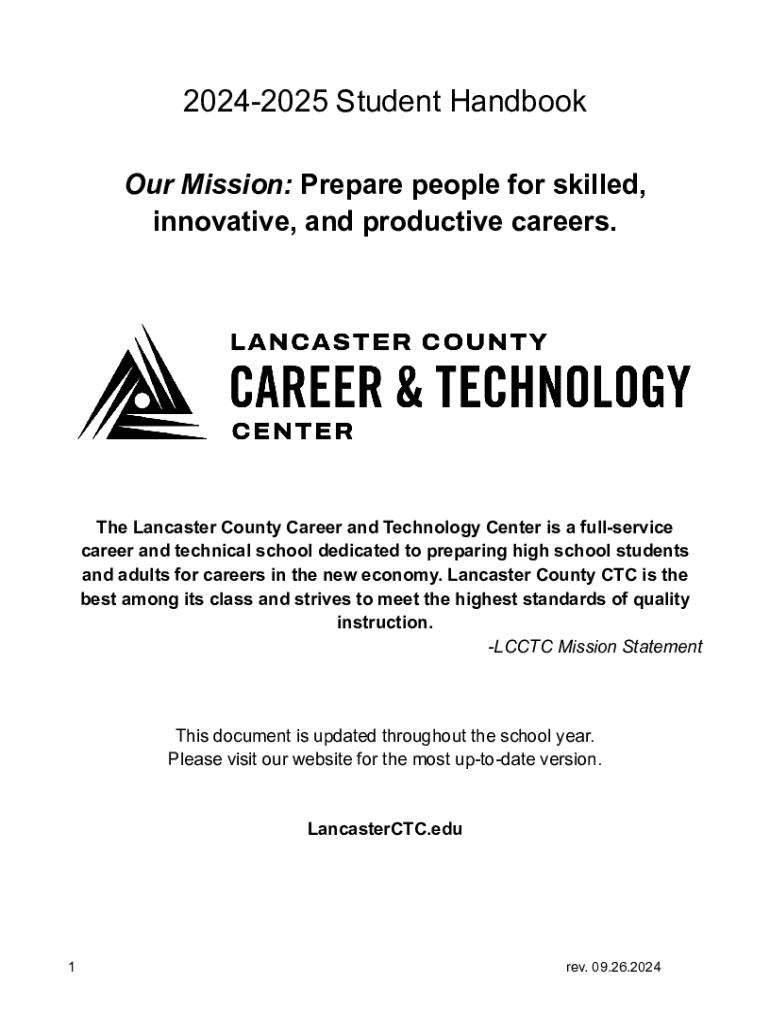 2024-2025 Student Handbook

Our Mission: Prepare people for skilled, innovative, and productive careers.

LANCASTER COUNTY
CAREER & TECHNOLOGY
CENTER

The Lancaster County Career and Technology Center is a full-service career and technical school dedicated to preparing high school students and adults for careers in the new economy. Lancaster County CTC is the best among its class and strives to meet the highest standards of quality instruction.
-LCCTC Mission Statement

This document is updated throughout the school year.
Please visit our website for the most up-to-date version.

LancasterCTC.edu

1

rev. 09.26.2024